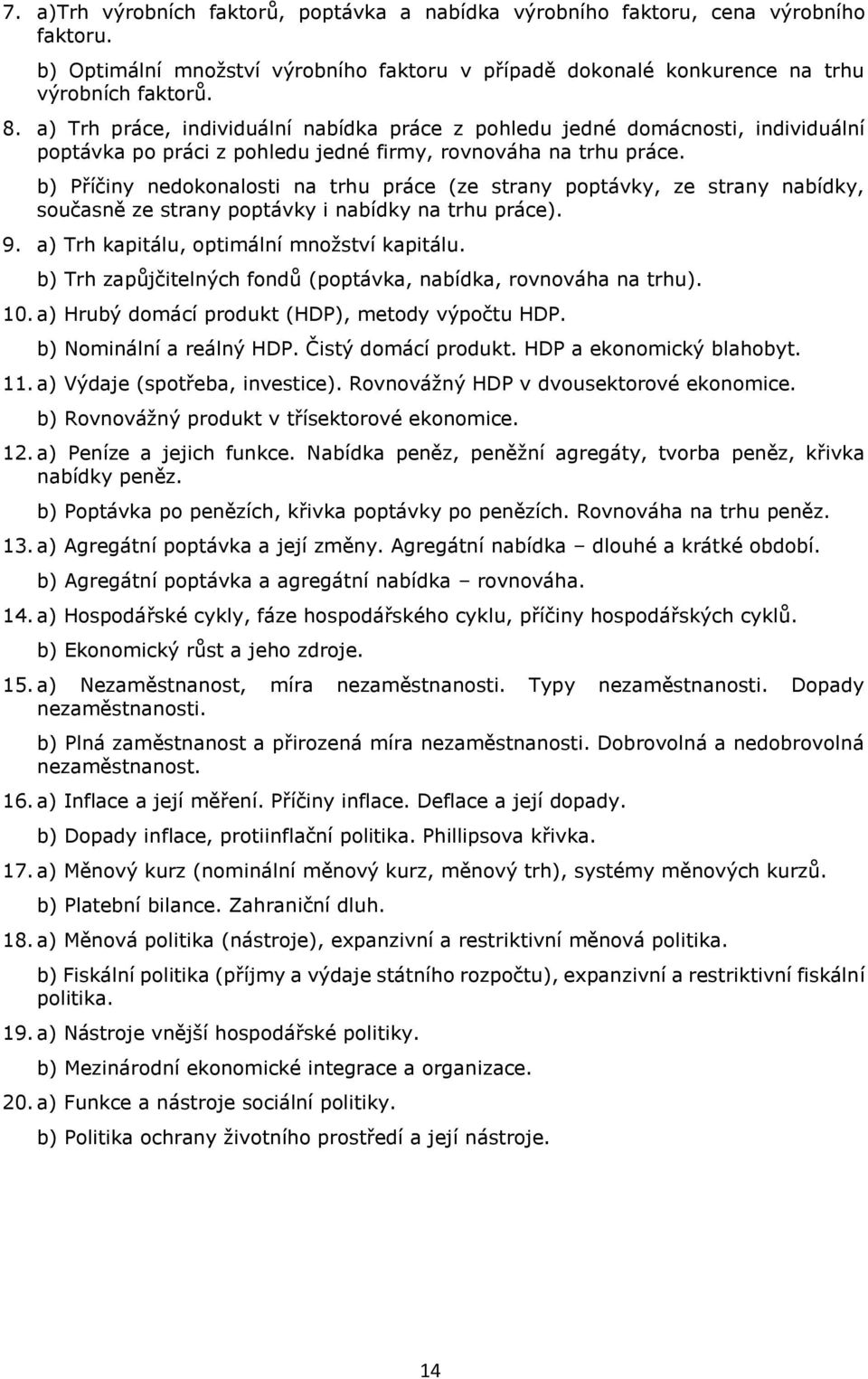 7. a)Trh výrobních faktorů, poptávka a nabídka výrobního faktoru, cena výrobního faktoru.

b) Optimální množství výrobního faktoru v případě dokonalé konkurence na trhu výrobních faktorů.

8. a) Trh práce, individuální nabídka práce z pohledu jedné domácnosti, individuální poptávka po práci z pohledu jedné firmy, rovnováha na trhu práce.

b) Příčiny nedokonalosti na trhu práce (ze strany poptávky, ze strany nabídky, současně ze strany poptávky i nabídky na trhu práce).

9. a) Trh kapitálu, optimální množství kapitálu.

b) Trh zapůjčitelných fondů (poptávka, nabídka, rovnováha na trhu).

10. a) Hrubý domácí produkt (HDP), metody výpočtu HDP.

b) Nominální a reálný HDP. Čistý domácí produkt. HDP a ekonomický blahobyt.

11. a) Výdaje (spotřeba, investice). Rovnovážný HDP v dvousektorové ekonomice.

b) Rovnovážný produkt v třísektorové ekonomice.

12. a) Peníze a jejich funkce. Nabídka peněz, peněžní agregáty, tvorba peněz, křivka nabídky peněz.

b) Poptávka po penězích, křivka poptávky po penězích. Rovnováha na trhu peněz.

13. a) Agregátní poptávka a její změny. Agregátní nabídka – dlouhé a krátké období.

b) Agregátní poptávka a agregátní nabídka – rovnováha.

14. a) Hospodářské cykly, fáze hospodářského cyklu, příčiny hospodářských cyklů.

b) Ekonomický růst a jeho zdroje.

15. a) Nezaměstnanost, míra nezaměstnanosti. Typy nezaměstnanosti. Dopady nezaměstnanosti.

b) Plná zaměstnanost a přirozená míra nezaměstnanosti. Dobrovolná a nedobrovolná nezaměstnanost.

16. a) Inflace a její měření. Příčiny inflace. Deflace a její dopady.

b) Dopady inflace, protiinflační politika. Phillipsova křivka.

17. a) Měnový kurz (nominální měnový kurz, měnový trh), systémy měnových kurzů.

b) Platební bilance. Zahraniční dluh.

18. a) Měnová politika (nástroje), expanzivní a restriktivní měnová politika.

b) Fiskální politika (příjmy a výdaje státního rozpočtu), expanzivní a restriktivní fiskální politika.

19. a) Nástroje vnější hospodářské politiky.

b) Mezinárodní ekonomické integrace a organizace.

20. a) Funkce a nástroje sociální politiky.

b) Politika ochrany životního prostředí a její nástroje.

14